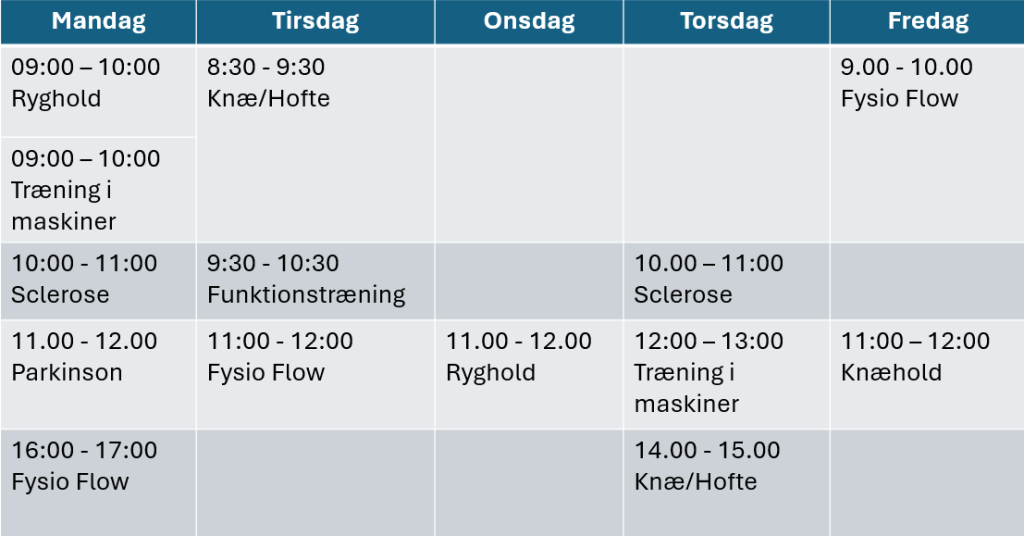 | Mandag | Tirsdag | Onsdag | Torsdag | Fredag |
|---|---|---|---|---|
| 09:00 – 10:00 Ryghold | 8:30 - 9:30 Knæ/Hofte | | | 9.00 - 10.00 Fysio Flow |
| 09:00 – 10:00 Træning i maskiner | | | | |
| 10:00 - 11:00 Sclerose | 9:30 - 10:30 Funktionstræning | | 10.00 – 11:00 Sclerose | |
| 11.00 - 12.00 Parkinson | 11:00 - 12:00 Fysio Flow | 11.00 - 12.00 Ryghold | 12:00 – 13:00 Træning i maskiner | 11:00 – 12:00 Knæhold |
| 16:00 - 17:00 Fysio Flow | | | 14.00 - 15.00 Knæ/Hofte | |